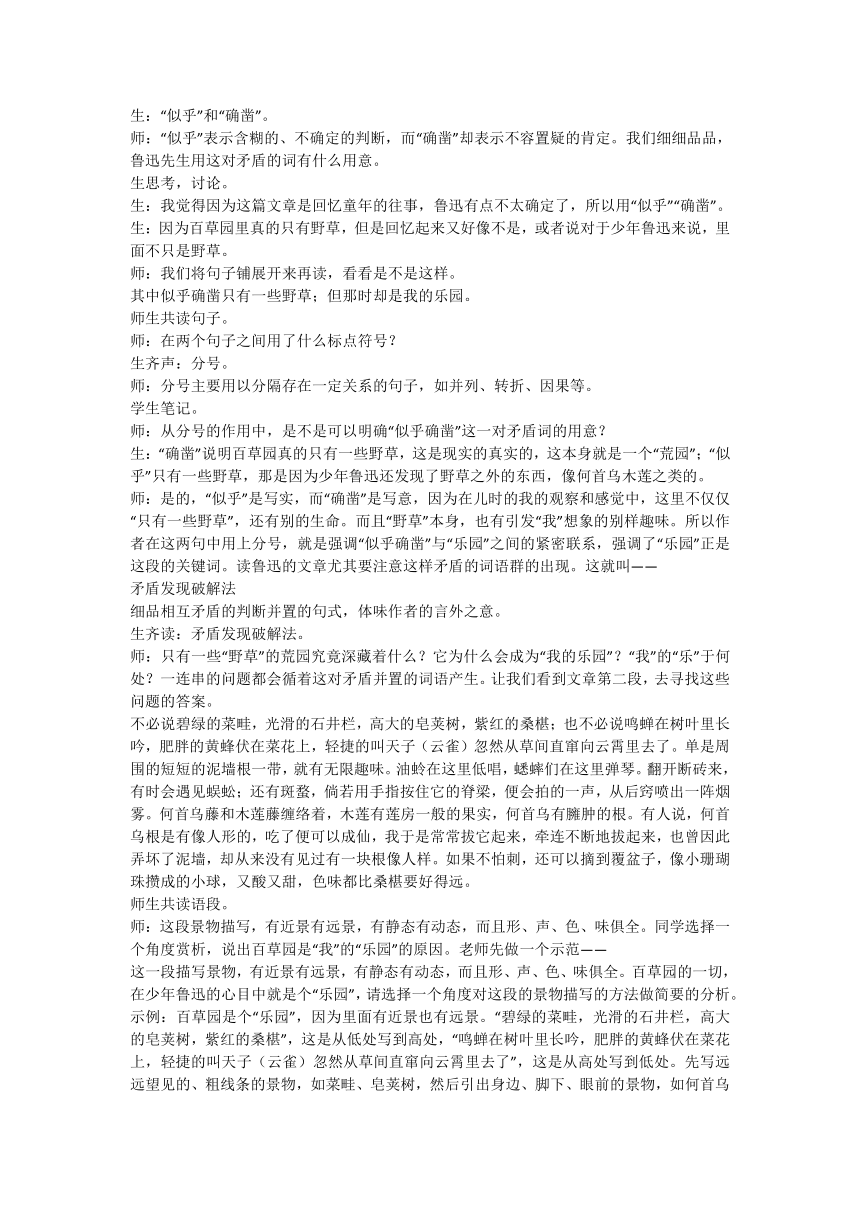 生：“似乎”和“确凿”。
师：“似乎”表示含糊的、不确定的判断，而“确凿”却表示不容置疑的肯定。我们细细品品，鲁迅先生用这对矛盾的词有什么用意。
生思考，讨论。
生：我觉得因为这篇文章是回忆童年的往事，鲁迅有点不太确定了，所以用“似乎”“确凿”。
生：因为百草园里真的只有野草，但是回忆起来又好像不是，或者说对于少年鲁迅来说，里面不只是野草。
师：我们将句子铺展开来再读，看看是不是这样。
其中似乎确凿只有一些野草；但那时却是我的乐园。
师生共读句子。
师：在两个句子之间用了什么标点符号？
生齐声：分号。
师：分号主要用以分隔存在一定关系的句子，如并列、转折、因果等。
学生笔记。
师：从分号的作用中，是不是可以明确“似乎确凿”这一对矛盾词的用意？
生：“确凿”说明百草园真的只有一些野草，这是现实的真实的，这本身就是一个“荒园”；“似乎”只有一些野草，那是因为少年鲁迅还发现了野草之外的东西，像何首乌木莲之类的。
师：是的，“似乎”是写实，而“确凿”是写意，因为在儿时的我的观察和感觉中，这里不仅仅“只有一些野草”，还有别的生命。而且“野草”本身，也有引发“我”想象的别样趣味。所以作者在这两句中用上分号，就是强调“似乎确凿”与“乐园”之间的紧密联系，强调了“乐园”正是这段的关键词。读鲁迅的文章尤其要注意这样矛盾的词语群的出现。这就叫——
矛盾发现破解法
细品相互矛盾的判断并置的句式，体味作者的言外之意。
生齐读：矛盾发现破解法。
师：只有一些“野草”的荒园究竟深藏着什么？它为什么会成为“我的乐园”？“我”的“乐”于何处？一连串的问题都会循着这对矛盾并置的词语产生。让我们看到文章第二段，去寻找这些问题的答案。
不必说碧绿的菜畦，光滑的石井栏，高大的皂荚树，紫红的桑椹；也不必说鸣蝉在树叶里长吟，肥胖的黄蜂伏在菜花上，轻捷的叫天子（云雀）忽然从草间直窜向云霄里去了。单是周围的短短的泥墙根一带，就有无限趣味。油蛉在这里低唱，蟋蟀们在这里弹琴。翻开断砖来，有时会遇见蜈蚣；还有斑蝥，倘若用手指按住它的脊梁，便会拍的一声，从后窍喷出一阵烟雾。何首乌藤和木莲藤缠络着，木莲有莲房一般的果实，何首乌有臃肿的根。有人说，何首乌根是有像人形的，吃了便可以成仙，我于是常常拔它起来，牵连不断地拔起来，也曾因此弄坏了泥墙，却从来没有见过有一块根像人样。如果不怕刺，还可以摘到覆盆子，像小珊瑚珠攒成的小球，又酸又甜，色味都比桑椹要好得远。
师生共读语段。
师：这段景物描写，有近景有远景，有静态有动态，而且形、声、色、味俱全。同学选择一个角度赏析，说出百草园是“我”的“乐园”的原因。老师先做一个示范——
这一段描写景物，有近景有远景，有静态有动态，而且形、声、色、味俱全。百草园的一切，在少年鲁迅的心目中就是个“乐园”，请选择一个角度对这段的景物描写的方法做简要的分析。
示例：百草园是个“乐园”，因为里面有近景也有远景。“碧绿的菜畦，光滑的石井栏，高大的皂荚树，紫红的桑椹”，这是从低处写到高处，“鸣蝉在树叶里长吟，肥胖的黄蜂伏在菜花上，轻捷的叫天子（云雀）忽然从草间直窜向云霄里去了”，这是从高处写到低处。先写远远望见的、粗线条的景物，如菜畦、皂荚树，然后引出身边、脚下、眼前的景物，如何首乌